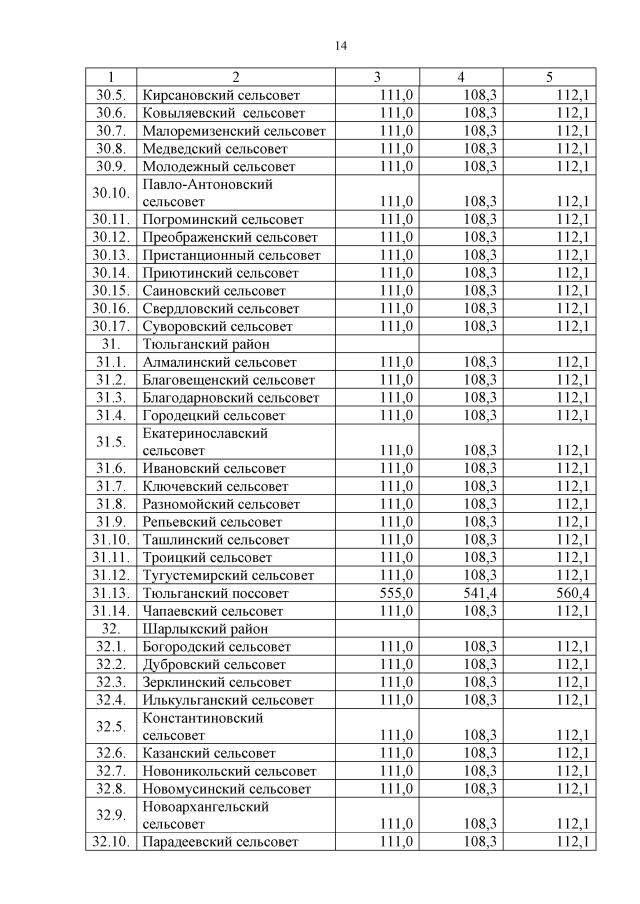 14

| 1 | 2 | 3 | 4 | 5 |
|---|---|---|---|---|
| 30.5. | Кирсановский сельсовет | 111,0 | 108,3 | 112,1 |
| 30.6. | Ковыляевский сельсовет | 111,0 | 108,3 | 112,1 |
| 30.7. | Малоремизенский сельсовет | 111,0 | 108,3 | 112,1 |
| 30.8. | Медведский сельсовет | 111,0 | 108,3 | 112,1 |
| 30.9. | Молодежный сельсовет | 111,0 | 108,3 | 112,1 |
| 30.10. | Павло-Антоновский сельсовет | 111,0 | 108,3 | 112,1 |
| 30.11. | Погроминский сельсовет | 111,0 | 108,3 | 112,1 |
| 30.12. | Преображенский сельсовет | 111,0 | 108,3 | 112,1 |
| 30.13. | Пристанционный сельсовет | 111,0 | 108,3 | 112,1 |
| 30.14. | Приютинский сельсовет | 111,0 | 108,3 | 112,1 |
| 30.15. | Саиновский сельсовет | 111,0 | 108,3 | 112,1 |
| 30.16. | Свердловский сельсовет | 111,0 | 108,3 | 112,1 |
| 30.17. | Суворовский сельсовет | 111,0 | 108,3 | 112,1 |
| 31. | Тюльганский район | | | |
| 31.1. | Алмалинский сельсовет | 111,0 | 108,3 | 112,1 |
| 31.2. | Благовещенский сельсовет | 111,0 | 108,3 | 112,1 |
| 31.3. | Благодарновский сельсовет | 111,0 | 108,3 | 112,1 |
| 31.4. | Городецкий сельсовет | 111,0 | 108,3 | 112,1 |
| 31.5. | Екатеринославский сельсовет | 111,0 | 108,3 | 112,1 |
| 31.6. | Ивановский сельсовет | 111,0 | 108,3 | 112,1 |
| 31.7. | Ключевский сельсовет | 111,0 | 108,3 | 112,1 |
| 31.8. | Разномойский сельсовет | 111,0 | 108,3 | 112,1 |
| 31.9. | Репьевский сельсовет | 111,0 | 108,3 | 112,1 |
| 31.10. | Ташлинский сельсовет | 111,0 | 108,3 | 112,1 |
| 31.11. | Троицкий сельсовет | 111,0 | 108,3 | 112,1 |
| 31.12. | Тугустемирский сельсовет | 111,0 | 108,3 | 112,1 |
| 31.13. | Тюльганский поссовет | 555,0 | 541,4 | 560,4 |
| 31.14. | Чапаевский сельсовет | 111,0 | 108,3 | 112,1 |
| 32. | Шарлыкский район | | | |
| 32.1. | Богородский сельсовет | 111,0 | 108,3 | 112,1 |
| 32.2. | Дубровский сельсовет | 111,0 | 108,3 | 112,1 |
| 32.3. | Зерклинский сельсовет | 111,0 | 108,3 | 112,1 |
| 32.4. | Илькульганский сельсовет | 111,0 | 108,3 | 112,1 |
| 32.5. | Константиновский сельсовет | 111,0 | 108,3 | 112,1 |
| 32.6. | Казанский сельсовет | 111,0 | 108,3 | 112,1 |
| 32.7. | Новоникольский сельсовет | 111,0 | 108,3 | 112,1 |
| 32.8. | Новомусинский сельсовет | 111,0 | 108,3 | 112,1 |
| 32.9. | Новоархангельский сельсовет | 111,0 | 108,3 | 112,1 |
| 32.10. | Парадеевский сельсовет | 111,0 | 108,3 | 112,1 |